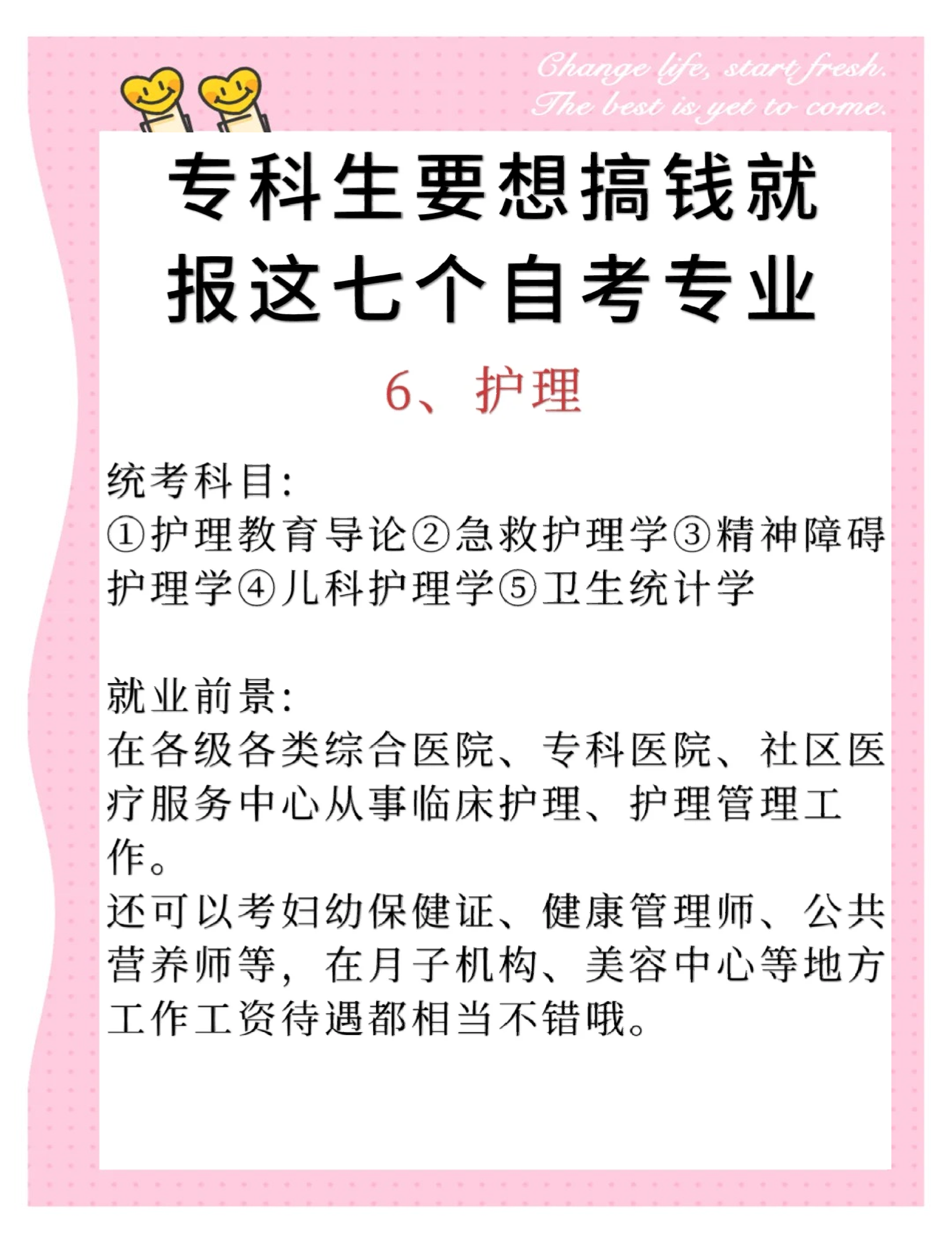 Change life, start fresh.
The best is yet to come.

专科生要想搞钱就报这七个自考专业

6、护理

统考科目:
①护理教育导论②急救护理学③精神障碍护理学④儿科护理学⑤卫生统计学

就业前景:
在各级各类综合医院、专科医院、社区医疗服务中心从事临床护理、护理管理工作。
还可以考妇幼保健证、健康管理师、公共营养师等，在月子机构、美容中心等地方工作工资待遇都相当不错哦。